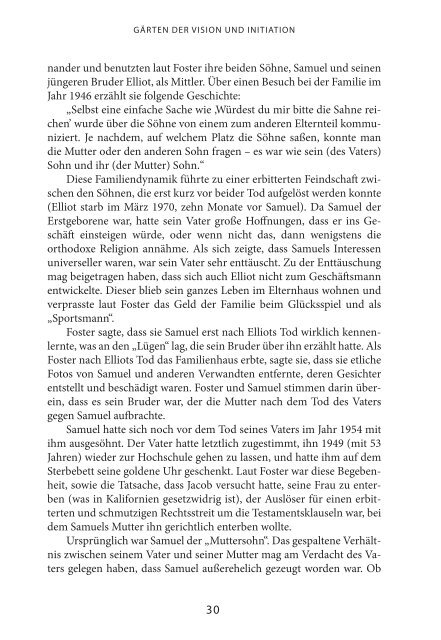 GÄRTEN DER VISION UND INITIATION

nander und benutzten laut Foster ihre beiden Söhne, Samuel und seinen jüngeren Bruder Elliot, als Mittler. Über einen Besuch bei der Familie im Jahr 1946 erzählt sie folgende Geschichte:

„Selbst eine einfache Sache wie ‚Würdest du mir bitte die Sahne reichen' wurde über die Söhne von einem zum anderen Elternteil kommuniziert. Je nachdem, auf welchem Platz die Söhne saßen, konnte man die Mutter oder den anderen Sohn fragen – es war wie sein (des Vaters) Sohn und ihr (der Mutter) Sohn."

Diese Familiendynamik führte zu einer erbitterten Feindschaft zwischen den Söhnen, die erst kurz vor beider Tod aufgelöst werden konnte (Elliot starb im März 1970, zehn Monate vor Samuel). Da Samuel der Erstgeborene war, hatte sein Vater große Hoffnungen, dass er ins Geschäft einsteigen würde, oder wenn nicht das, dann wenigstens die orthodoxe Religion annähme. Als sich zeigte, dass Samuels Interessen universeller waren, war sein Vater sehr enttäuscht. Zu der Enttäuschung mag beigetragen haben, dass sich auch Elliot nicht zum Geschäftsmann entwickelte. Dieser blieb sein ganzes Leben im Elternhaus wohnen und verprasste laut Foster das Geld der Familie beim Glücksspiel und als „Sportsmann".

Foster sagte, dass sie Samuel erst nach Elliots Tod wirklich kennenlernte, was an den „Lügen" lag, die sein Bruder über ihn erzählt hatte. Als Foster nach Elliots Tod das Familienhaus erbte, sagte sie, dass sie etliche Fotos von Samuel und anderen Verwandten entfernte, deren Gesichter entstellt und beschädigt waren. Foster und Samuel stimmen darin überein, dass es sein Bruder war, der die Mutter nach dem Tod des Vaters gegen Samuel aufbrachte.

Samuel hatte sich noch vor dem Tod seines Vaters im Jahr 1954 mit ihm ausgesöhnt. Der Vater hatte letztlich zugestimmt, ihn 1949 (mit 53 Jahren) wieder zur Hochschule gehen zu lassen, und hatte ihm auf dem Sterbebett seine goldene Uhr geschenkt. Laut Foster war diese Begebenheit, sowie die Tatsache, dass Jacob versucht hatte, seine Frau zu enterben (was in Kalifornien gesetzwidrig ist), der Auslöser für einen erbitterten und schmutzigen Rechtsstreit um die Testamentsklauseln war, bei dem Samuels Mutter ihn gerichtlich enterben wollte.

Ursprünglich war Samuel der „Muttersohn". Das gespaltene Verhältnis zwischen seinem Vater und seiner Mutter mag am Verdacht des Vaters gelegen haben, dass Samuel außerehelich gezeugt worden war. Ob

30